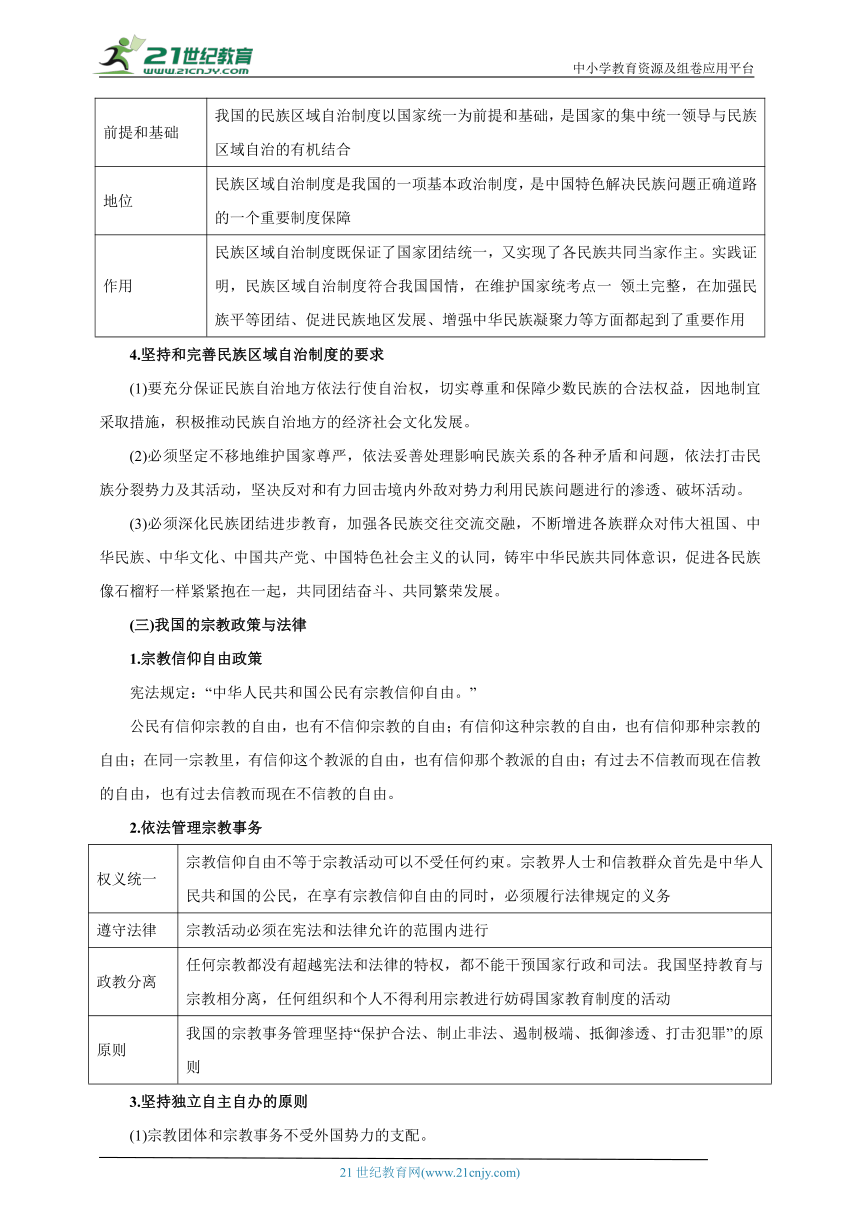 21世纪教育 www.21cnjy.com

中小学教育资源及组卷应用平台

| 前提和基础 | 我国的民族区域自治制度以国家统一为前提和基础，是国家的集中统一领导与民族区域自治的有机结合 |
|---|---|
| 地位 | 民族区域自治制度是我国的一项基本政治制度，是中国特色解决民族问题正确道路的一个重要制度保障 |
| 作用 | 民族区域自治制度既保证了国家团结统一，又实现了各民族共同当家作主。实践证明，民族区域自治制度符合我国国情，在维护国家统考点一 领土完整，在加强民族平等团结、促进民族地区发展、增强中华民族凝聚力等方面都起到了重要作用 |

4.坚持和完善民族区域自治制度的要求

(1)要充分保证民族自治地方依法行使自治权，切实尊重和保障少数民族的合法权益，因地制宜采取措施，积极推动民族自治地方的经济社会文化发展。

(2)必须坚定不移地维护国家尊严，依法妥善处理影响民族关系的各种矛盾和问题，依法打击民族分裂势力及其活动，坚决反对和有力回击境内外敌对势力利用民族问题进行的渗透、破坏活动。

(3)必须深化民族团结进步教育，加强各民族交往交流交融，不断增进各族群众对伟大祖国、中华民族、中华文化、中国共产党、中国特色社会主义的认同，铸牢中华民族共同体意识，促进各民族像石榴籽一样紧紧抱在一起，共同团结奋斗、共同繁荣发展。

(三)我国的宗教政策与法律

1.宗教信仰自由政策

宪法规定：“中华人民共和国公民有宗教信仰自由。”

公民有信仰宗教的自由，也有不信仰宗教的自由；有信仰这种宗教的自由，也有信仰那种宗教的自由；在同一宗教里，有信仰这个教派的自由，也有信仰那个教派的自由；有过去不信教而现在信教的自由，也有过去信教而现在不信教的自由。

2.依法管理宗教事务

| 权义统一 | 宗教信仰自由不等于宗教活动可以不受任何约束。宗教界人士和信教群众首先是中华人民共和国的公民，在享有宗教信仰自由的同时，必须履行法律规定的义务 |
|---|---|
| 遵守法律 | 宗教活动必须在宪法和法律允许的范围内进行 |
| 政教分离 | 任何宗教都没有超越宪法和法律的特权，都不能干预国家行政和司法。我国坚持教育与宗教相分离，任何组织和个人不得利用宗教进行妨碍国家教育制度的活动 |
| 原则 | 我国的宗教事务管理坚持“保护合法、制止非法、遏制极端、抵御渗透、打击犯罪”的原则 |

3.坚持独立自主自办的原则

(1)宗教团体和宗教事务不受外国势力的支配。

21 世纪教育网(www.21cnjy.com)